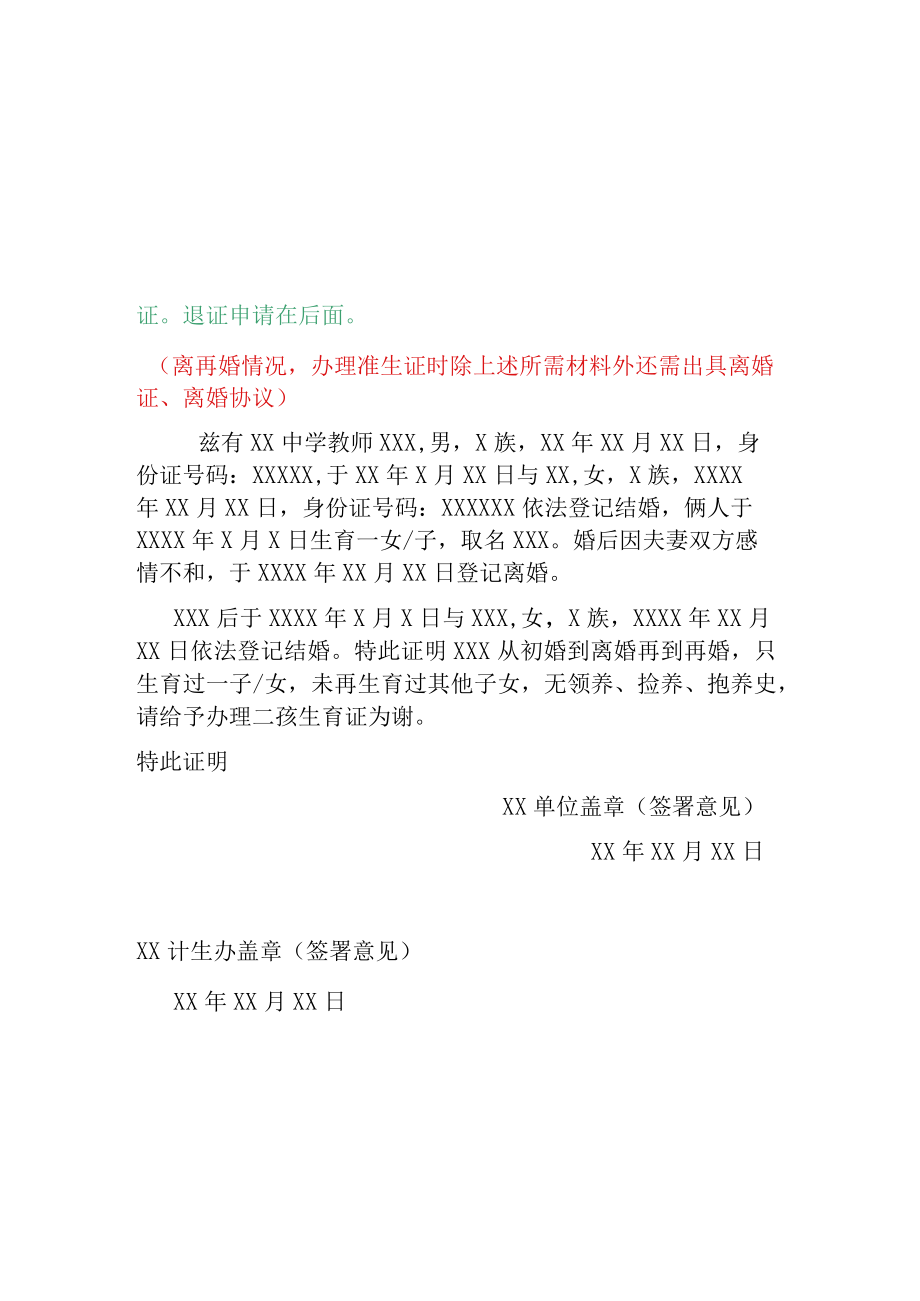 证。退证申请在后面。

（离再婚情况，办理准生证时除上述所需材料外还需出具离婚证、离婚协议）

兹有XX中学教师XXX,男，X族，XX年XX月XX日，身份证号码：XXXXX,于XX年X月XX日与XX,女，X族，XXXX年XX月XX日，身份证号码：XXXXXX依法登记结婚，俩人于XXXX年X月X日生育一女/子，取名XXX。婚后因夫妻双方感情不和，于XXXX年XX月XX日登记离婚。

XXX后于XXXX年X月X日与XXX,女，X族，XXXX年XX月XX日依法登记结婚。特此证明XXX从初婚到离婚再到再婚，只生育过一子/女，未再生育过其他子女，无领养、捡养、抱养史，请给予办理二孩生育证为谢。

特此证明

XX单位盖章（签署意见）

XX年XX月XX日

XX计生办盖章（签署意见）

XX年XX月XX日